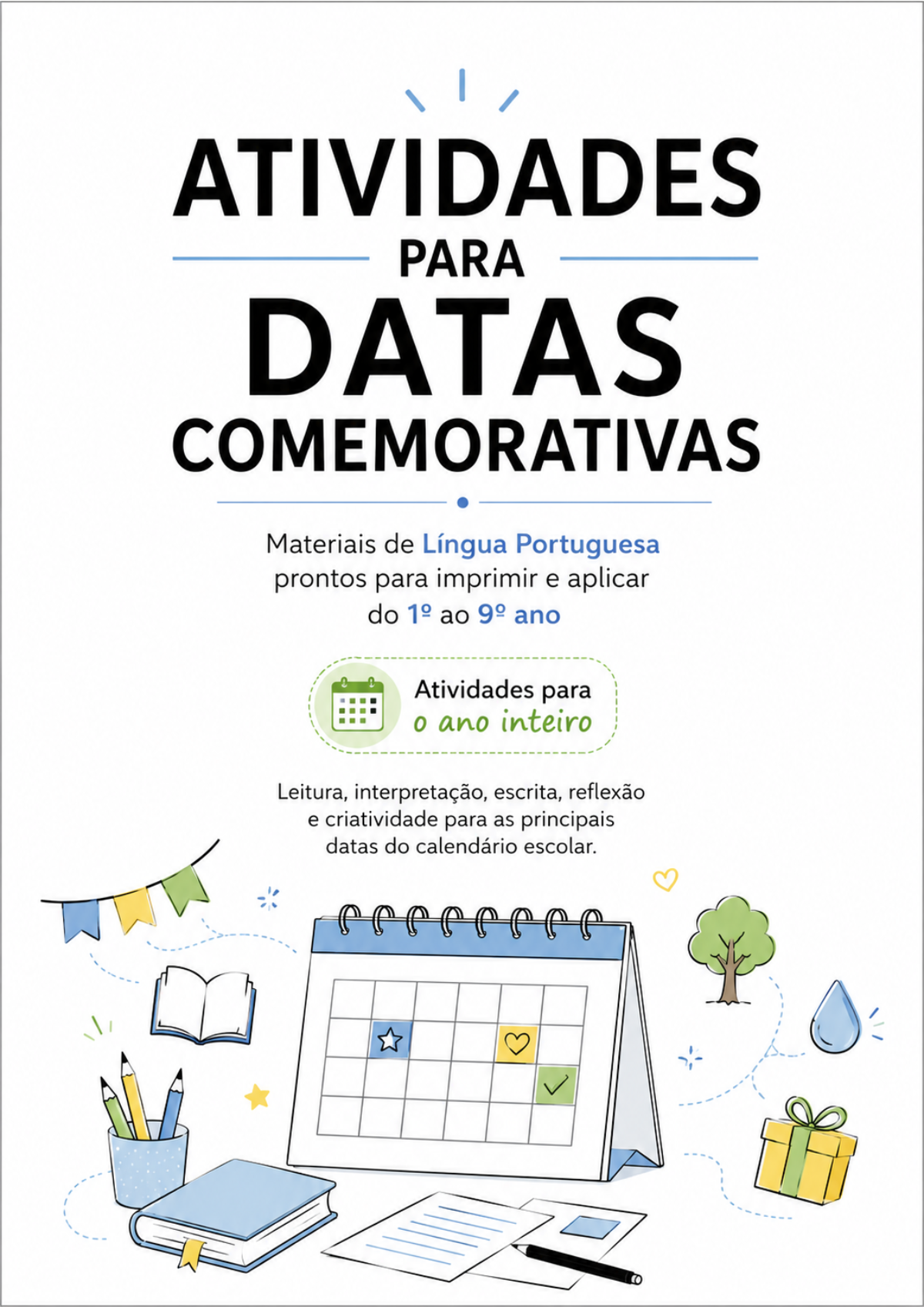 ATIVIDADES
PARA
DATAS
COMEMORATIVAS

Materiais de Língua Portuguesa prontos para imprimir e aplicar do 1º ao 9º ano

Atividades para o ano inteiro

Leitura, interpretação, escrita, reflexão e criatividade para as principais datas do calendário escolar.